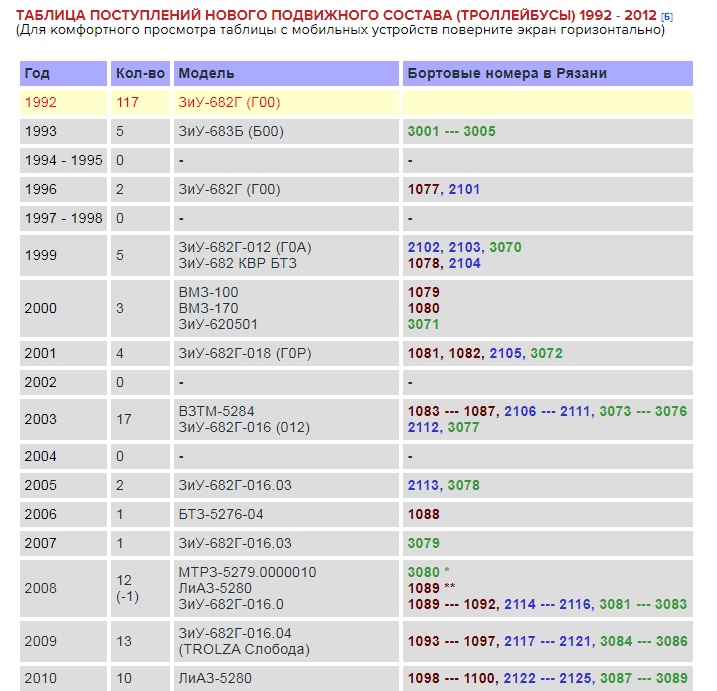 ТАБЛИЦА ПОСТУПЛЕНИЙ НОВОГО ПОДВИЖНОГО СОСТАВА (ТРОЛЛЕЙБУСЫ) 1992 - 2012 [Б]
(Для комфортного просмотра таблицы с мобильных устройств поверните экран горизонтально)

| Год | Кол-во | Модель | Бортовые номера в Рязани |
|---|---|---|---|
| 1992 | 117 | ЗиУ-682Г (Г00) | |
| 1993 | 5 | ЗиУ-683Б (Б00) | 3001 --- 3005 |
| 1994 - 1995 | 0 | - | - |
| 1996 | 2 | ЗиУ-682Г (Г00) | 1077, 2101 |
| 1997 - 1998 | 0 | - | - |
| 1999 | 5 | ЗиУ-682Г-012 (Г0А) ЗиУ-682 КВР БТЗ | 2102, 2103, 3070 1078, 2104 |
| 2000 | 3 | ВМЗ-100 ВМЗ-170 ЗиУ-620501 | 1079 1080 3071 |
| 2001 | 4 | ЗиУ-682Г-018 (Г0Р) | 1081, 1082, 2105, 3072 |
| 2002 | 0 | - | - |
| 2003 | 17 | ВЗТМ-5284 ЗиУ-682Г-016 (012) | 1083 --- 1087, 2106 --- 2111, 3073 --- 3076 2112, 3077 |
| 2004 | 0 | - | - |
| 2005 | 2 | ЗиУ-682Г-016.03 | 2113, 3078 |
| 2006 | 1 | БТЗ-5276-04 | 1088 |
| 2007 | 1 | ЗиУ-682Г-016.03 | 3079 |
| 2008 | 12 (-1) | МТРЗ-5279.0000010 ЛиАЗ-5280 ЗиУ-682Г-016.0 | 3080 * 1089 ** 1089 --- 1092, 2114 --- 2116, 3081 --- 3083 |
| 2009 | 13 | ЗиУ-682Г-016.04 (TROLZA Слобода) | 1093 --- 1097, 2117 --- 2121, 3084 --- 3086 |
| 2010 | 10 | ЛиАЗ-5280 | 1098 --- 1100, 2122 --- 2125, 3087 --- 3089 |